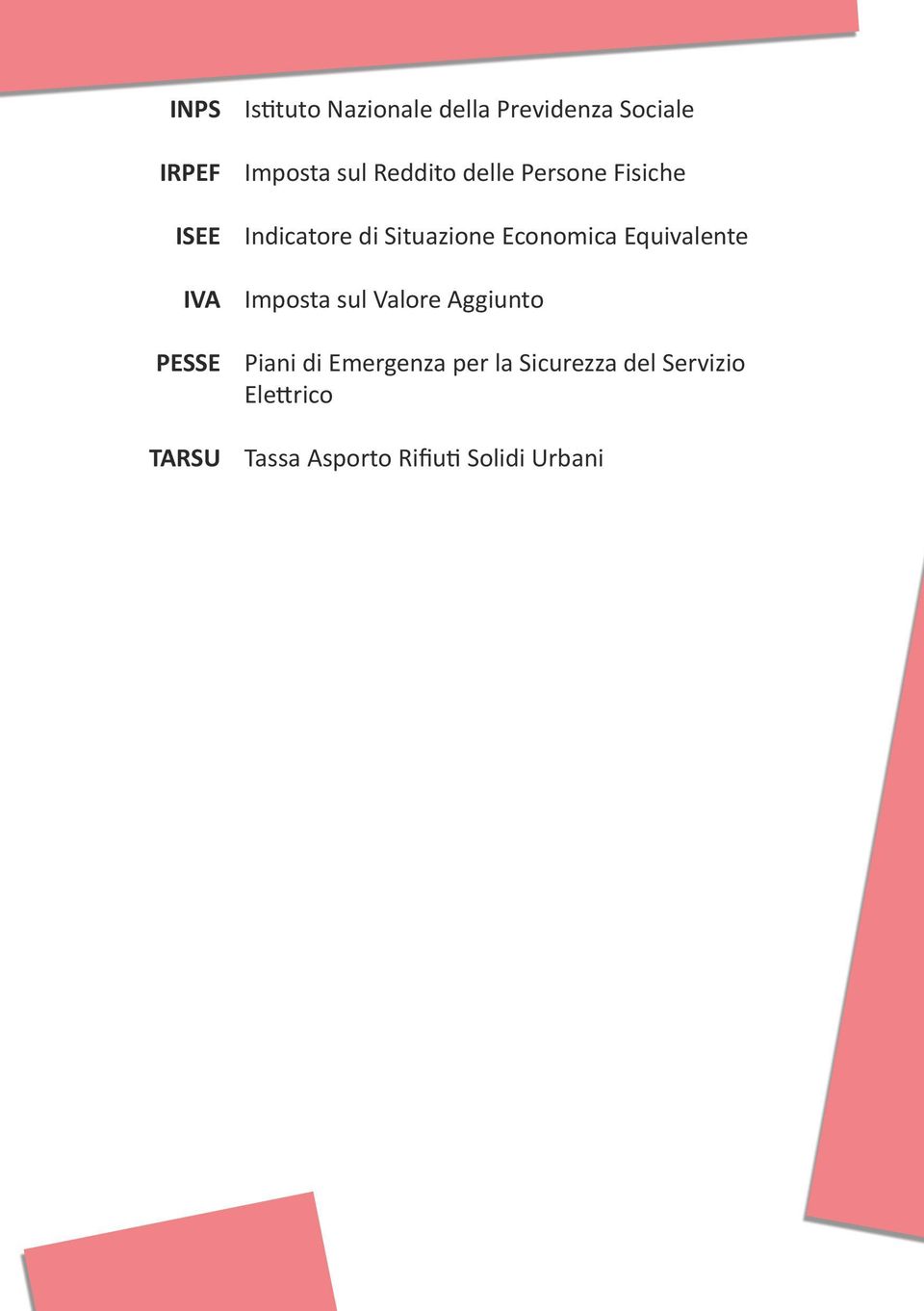 INPS Istituto Nazionale della Previdenza Sociale

IRPEF Imposta sul Reddito delle Persone Fisiche

ISEE Indicatore di Situazione Economica Equivalente

IVA Imposta sul Valore Aggiunto

PESSE Piani di Emergenza per la Sicurezza del Servizio Elettrico

TARSU Tassa Asporto Rifiuti Solidi Urbani